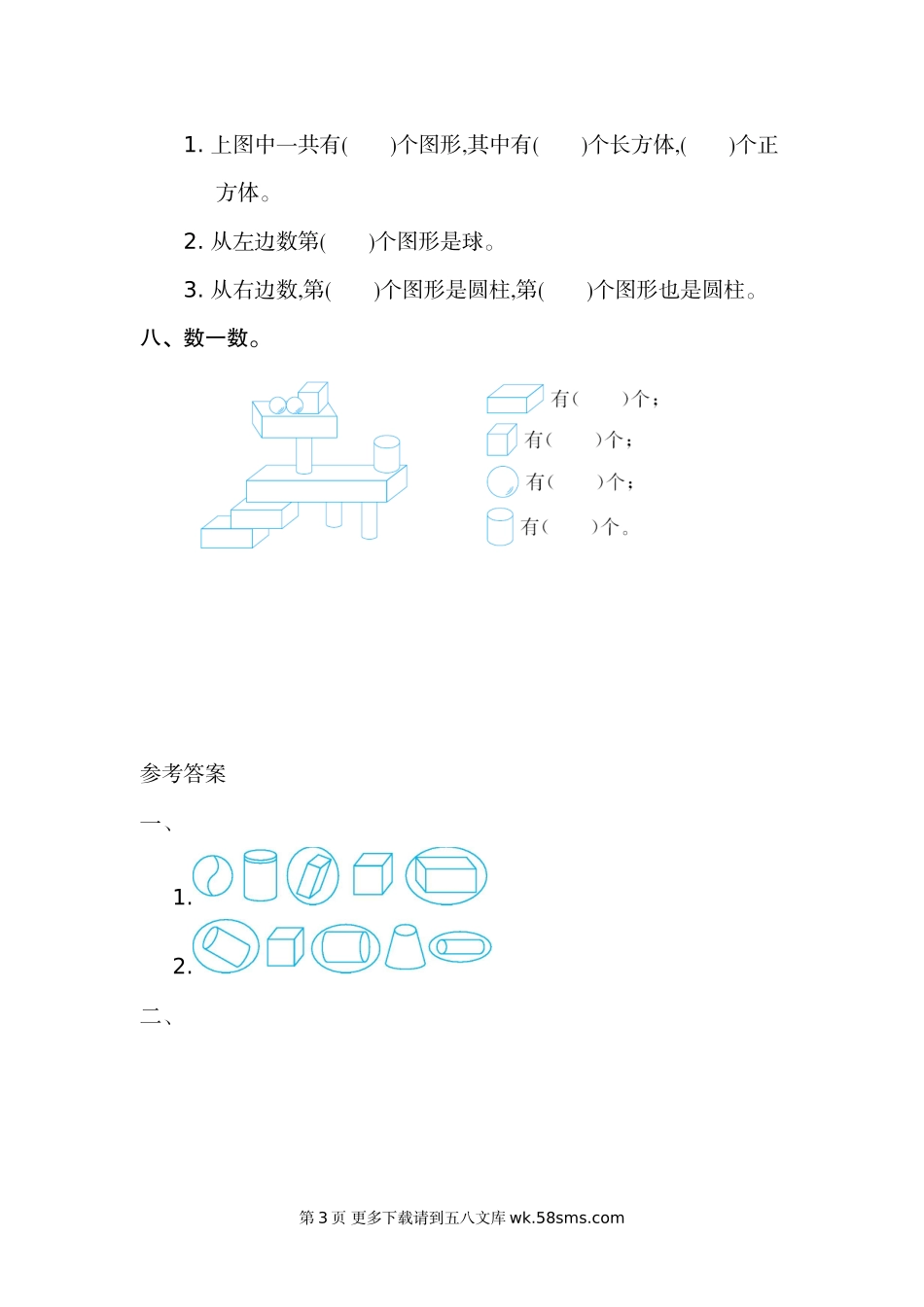 1. 上图中一共有(　　)个图形,其中有(　　)个长方体,(　　)个正方体。

2. 从左边数第(　　)个图形是球。

3. 从右边数,第(　　)个图形是圆柱,第(　　)个图形也是圆柱。

八、数一数。

有(　　)个;

有(　　)个;

有(　　)个;

有(　　)个。

参考答案

一、

1.

2.

二、

第 3 页 更多下载请到五八文库 wk.58sms.com